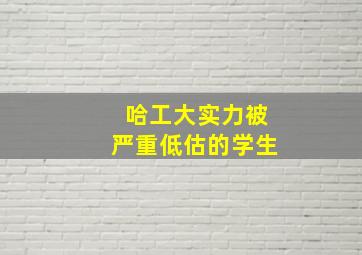 哈工大实力被
严重低估的学生